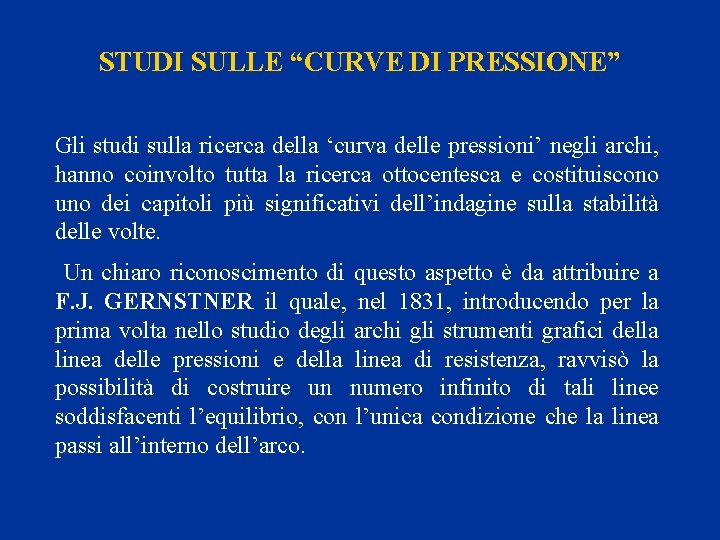 STUDI SULLE “CURVE DI PRESSIONE”

Gli studi sulla ricerca della ‘curva delle pressioni’ negli archi, hanno coinvolto tutta la ricerca ottocentesca e costituiscono uno dei capitoli più significativi dell’indagine sulla stabilità delle volte.

Un chiaro riconoscimento di questo aspetto è da attribuire a F.J. GERNSTNER il quale, nel 1831, introducendo per la prima volta nello studio degli archi gli strumenti grafici della linea delle pressioni e della linea di resistenza, ravvisò la possibilità di costruire un numero infinito di tali linee soddisfacenti l’equilibrio, con l’unica condizione che la linea passi all’interno dell’arco.